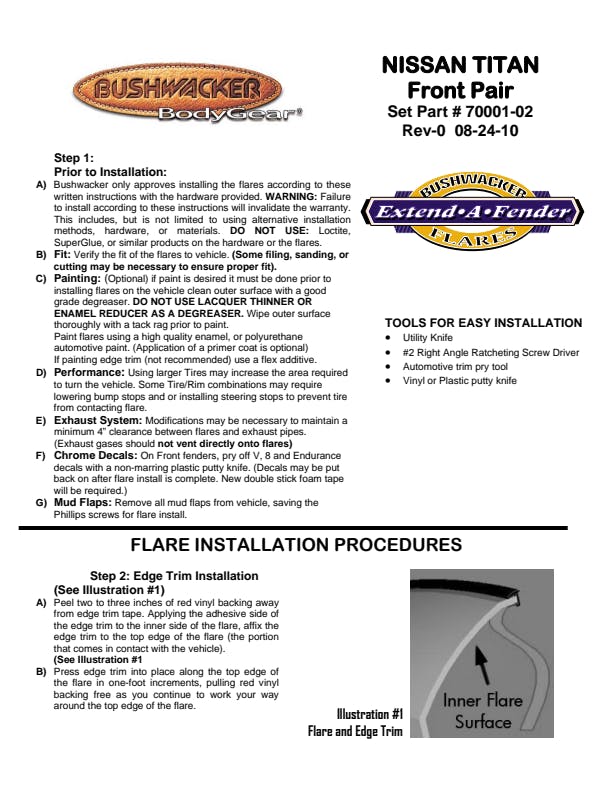 BUSHWACKER BodyGear®

NISSAN TITAN
Front Pair
Set Part # 70001-02
Rev-0 08-24-10

Step 1:
Prior to Installation:
A) Bushwacker only approves installing the flares according to these written instructions with the hardware provided. WARNING: Failure to install according to these instructions will invalidate the warranty. This includes, but is not limited to using alternative installation methods, hardware, or materials. DO NOT USE: Loctite, SuperGlue, or similar products on the hardware or the flares.
B) Fit: Verify the fit of the flares to vehicle. (Some filing, sanding, or cutting may be necessary to ensure proper fit).
C) Painting: (Optional) if paint is desired it must be done prior to installing flares on the vehicle clean outer surface with a good grade degreaser. DO NOT USE LACQUER THINNER OR ENAMEL REDUCER AS A DEGREASER. Wipe outer surface thoroughly with a tack rag prior to paint.
Paint flares using a high quality enamel, or polyurethane automotive paint. (Application of a primer coat is optional)
If painting edge trim (not recommended) use a flex additive.
D) Performance: Using larger Tires may increase the area required to turn the vehicle. Some Tire/Rim combinations may require lowering bump stops and or installing steering stops to prevent tire from contacting flare.
E) Exhaust System: Modifications may be necessary to maintain a minimum 4" clearance between flares and exhaust pipes.
(Exhaust gases should not vent directly onto flares)
F) Chrome Decals: On Front fenders, pry off V, 8 and Endurance decals with a non-marring plastic putty knife. (Decals may be put back on after flare install is complete. New double stick foam tape will be required.)
G) Mud Flaps: Remove all mud flaps from vehicle, saving the Phillips screws for flare install.

BUSHWACKER Extend•A•Fender FLARES

TOOLS FOR EASY INSTALLATION
• Utility Knife
• #2 Right Angle Ratcheting Screw Driver
• Automotive trim pry tool
• Vinyl or Plastic putty knife

FLARE INSTALLATION PROCEDURES

Step 2: Edge Trim Installation
(See Illustration #1)
A) Peel two to three inches of red vinyl backing away from edge trim tape. Applying the adhesive side of the edge trim to the inner side of the flare, affix the edge trim to the top edge of the flare (the portion that comes in contact with the vehicle).
(See Illustration #1
B) Press edge trim into place along the top edge of the flare in one-foot increments, pulling red vinyl backing free as you continue to work your way around the top edge of the flare.

Illustration #1
Flare and Edge Trim

Inner Flare Surface